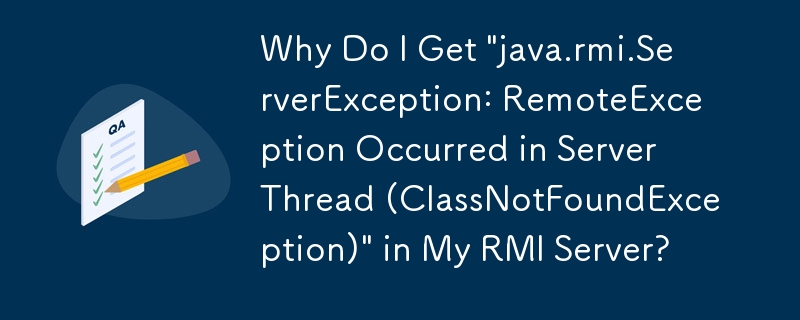 QA

Why Do I Get "java.rmi.ServerException: RemoteException Occurred in Server Thread (ClassNotFoundException)" in My RMI Server?